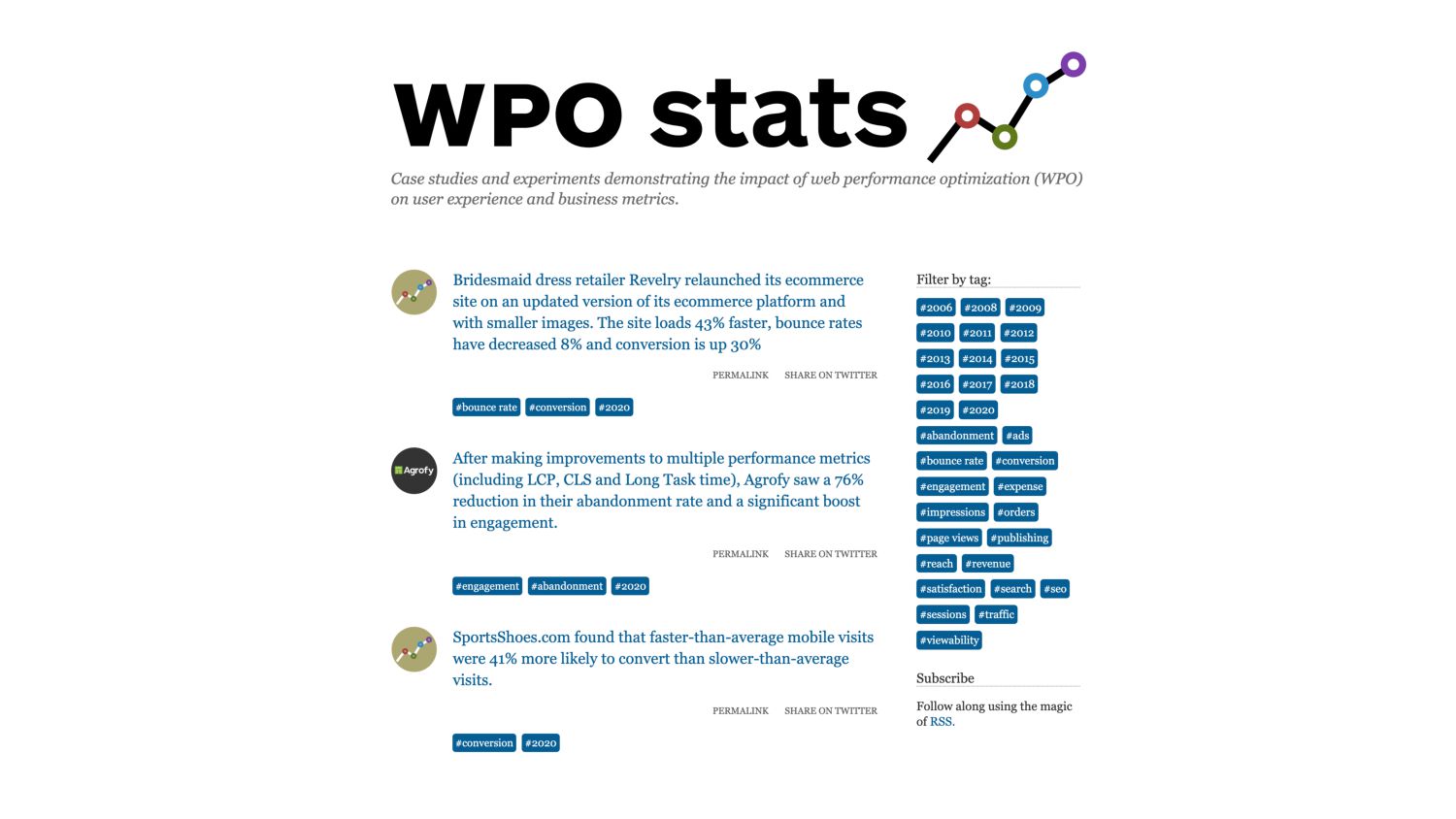 WPO stats

Case studies and experiments demonstrating the impact of web performance optimization (WPO) on user experience and business metrics.

Bridesmaid dress retailer Revelry relaunched its ecommerce site on an updated version of its ecommerce platform and with smaller images. The site loads 43% faster, bounce rates have decreased 8% and conversion is up 30%

PERMALINK SHARE ON TWITTER

#bounce rate #conversion #2020

Agrofy

After making improvements to multiple performance metrics (including LCP, CLS and Long Task time), Agrofy saw a 76% reduction in their abandonment rate and a significant boost in engagement.

PERMALINK SHARE ON TWITTER

#engagement #abandonment #2020

SportsShoes.com found that faster-than-average mobile visits were 41% more likely to convert than slower-than-average visits.

PERMALINK SHARE ON TWITTER

#conversion #2020

Filter by tag:

#2006 #2008 #2009 #2010 #2011 #2012 #2013 #2014 #2015 #2016 #2017 #2018 #2019 #2020 #abandonment #ads #bounce rate #conversion #engagement #expense #impressions #orders #page views #publishing #reach #revenue #satisfaction #search #seo #sessions #traffic #viewability

Subscribe

Follow along using the magic of RSS.